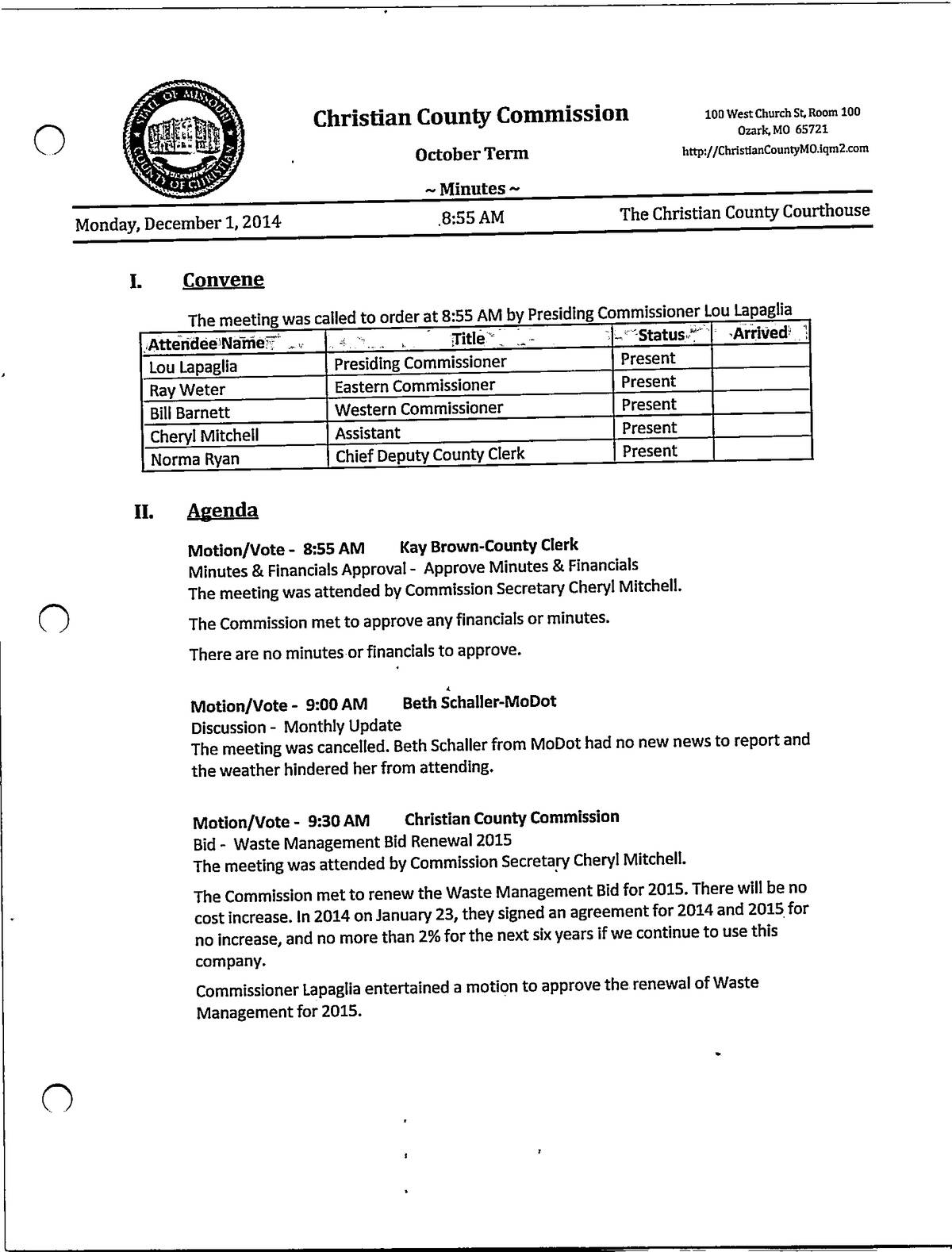 STATE OF MISSOURI COUNTY OF CHRISTIAN

Christian County Commission

October Term

~ Minutes ~

100 West Church St, Room 100
Ozark, MO 65721
http://ChristianCountyMO.iqm2.com

Monday, December 1, 2014 8:55 AM The Christian County Courthouse

I. Convene

The meeting was called to order at 8:55 AM by Presiding Commissioner Lou Lapaglia

| Attendee Name | Title | Status | Arrived |
|---|---|---|---|
| Lou Lapaglia | Presiding Commissioner | Present | |
| Ray Weter | Eastern Commissioner | Present | |
| Bill Barnett | Western Commissioner | Present | |
| Cheryl Mitchell | Assistant | Present | |
| Norma Ryan | Chief Deputy County Clerk | Present | |

II. Agenda

Motion/Vote - 8:55 AM Kay Brown-County Clerk
Minutes & Financials Approval - Approve Minutes & Financials
The meeting was attended by Commission Secretary Cheryl Mitchell.

The Commission met to approve any financials or minutes.

There are no minutes or financials to approve.

Motion/Vote - 9:00 AM Beth Schaller-MoDot
Discussion - Monthly Update
The meeting was cancelled. Beth Schaller from MoDot had no new news to report and the weather hindered her from attending.

Motion/Vote - 9:30 AM Christian County Commission
Bid - Waste Management Bid Renewal 2015
The meeting was attended by Commission Secretary Cheryl Mitchell.

The Commission met to renew the Waste Management Bid for 2015. There will be no cost increase. In 2014 on January 23, they signed an agreement for 2014 and 2015 for no increase, and no more than 2% for the next six years if we continue to use this company.

Commissioner Lapaglia entertained a motion to approve the renewal of Waste Management for 2015.